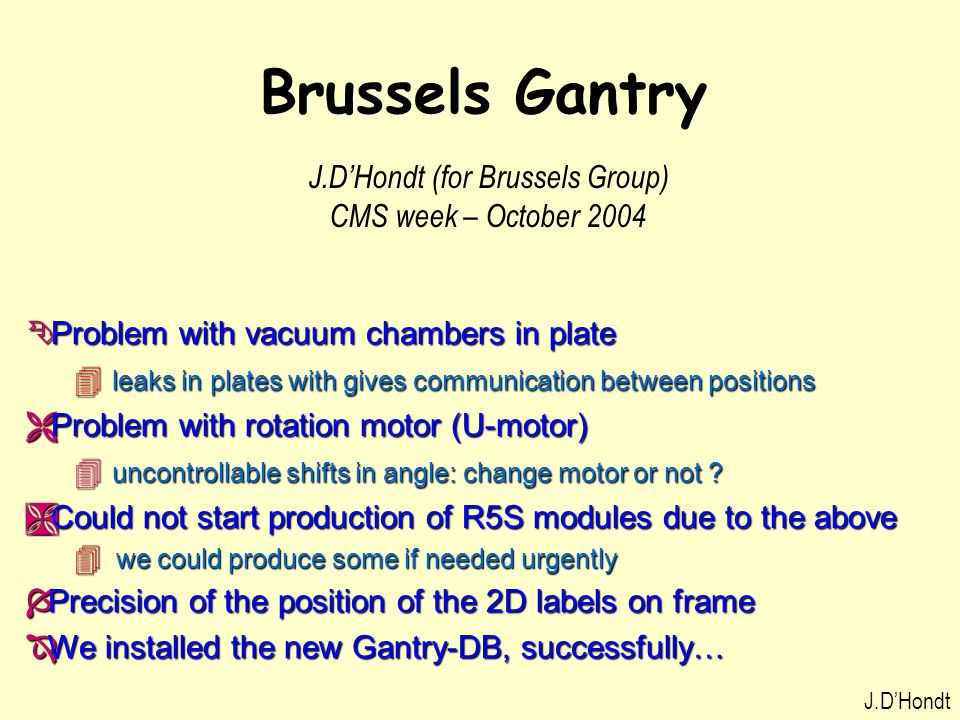 Brussels Gantry

J.D'Hondt (for Brussels Group)
CMS week – October 2004

Problem with vacuum chambers in plate

leaks in plates with gives communication between positions

Problem with rotation motor (U-motor)

uncontrollable shifts in angle: change motor or not ?

Could not start production of R5S modules due to the above

we could produce some if needed urgently

Precision of the position of the 2D labels on frame

We installed the new Gantry-DB, successfully…

J.D'Hondt